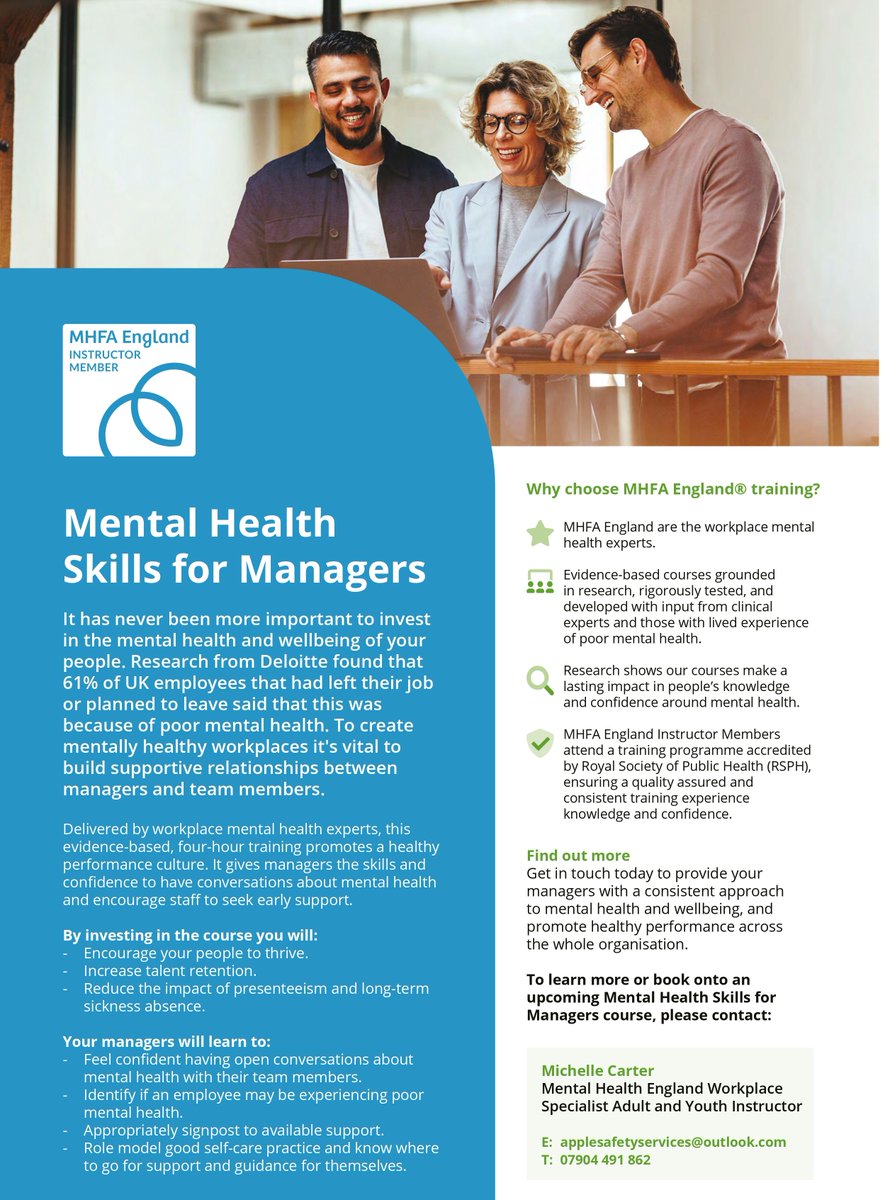 MHFA England
INSTRUCTOR MEMBER

Mental Health Skills for Managers

It has never been more important to invest in the mental health and wellbeing of your people. Research from Deloitte found that 61% of UK employees that had left their job or planned to leave said that this was because of poor mental health. To create mentally healthy workplaces it's vital to build supportive relationships between managers and team members.

Delivered by workplace mental health experts, this evidence-based, four-hour training promotes a healthy performance culture. It gives managers the skills and confidence to have conversations about mental health and encourage staff to seek early support.

By investing in the course you will:
- Encourage your people to thrive.
- Increase talent retention.
- Reduce the impact of presenteeism and long-term sickness absence.

Your managers will learn to:
- Feel confident having open conversations about mental health with their team members.
- Identify if an employee may be experiencing poor mental health.
- Appropriately signpost to available support.
- Role model good self-care practice and know where to go for support and guidance for themselves.

Why choose MHFA England® training?

MHFA England are the workplace mental health experts.

Evidence-based courses grounded in research, rigorously tested, and developed with input from clinical experts and those with lived experience of poor mental health.

Research shows our courses make a lasting impact in people's knowledge and confidence around mental health.

MHFA England Instructor Members attend a training programme accredited by Royal Society of Public Health (RSPH), ensuring a quality assured and consistent training experience knowledge and confidence.

Find out more
Get in touch today to provide your managers with a consistent approach to mental health and wellbeing, and promote healthy performance across the whole organisation.

To learn more or book onto an upcoming Mental Health Skills for Managers course, please contact:

Michelle Carter
Mental Health England Workplace Specialist Adult and Youth Instructor

E: applesafetyservices@outlook.com
T: 07904 491 862